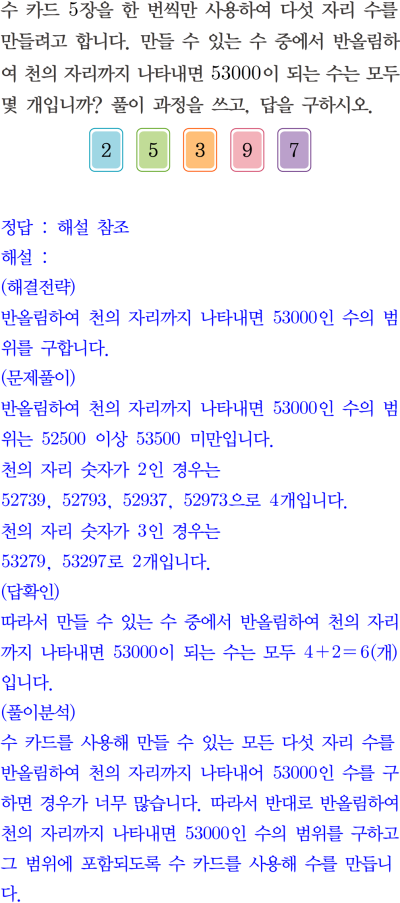 수 카드 5장을 한 번씩만 사용하여 다섯 자리 수를 만들려고 합니다. 만들 수 있는 수 중에서 반올림하여 천의 자리까지 나타내면 53000이 되는 수는 모두 몇 개입니까? 풀이 과정을 쓰고, 답을 구하시오.

2 5 3 9 7

정답 : 해설 참조
해설 :
(해결전략)
반올림하여 천의 자리까지 나타내면 53000인 수의 범위를 구합니다.
(문제풀이)
반올림하여 천의 자리까지 나타내면 53000인 수의 범위는 52500 이상 53500 미만입니다.
천의 자리 숫자가 2인 경우는
52739, 52793, 52937, 52973으로 4개입니다.
천의 자리 숫자가 3인 경우는
53279, 53297로 2개입니다.
(답확인)
따라서 만들 수 있는 수 중에서 반올림하여 천의 자리까지 나타내면 53000이 되는 수는 모두 $4+2=6$(개)입니다.
(풀이분석)
수 카드를 사용해 만들 수 있는 모든 다섯 자리 수를 반올림하여 천의 자리까지 나타내어 53000인 수를 구하면 경우가 너무 많습니다. 따라서 반대로 반올림하여 천의 자리까지 나타내면 53000인 수의 범위를 구하고 그 범위에 포함되도록 수 카드를 사용해 수를 만듭니다.